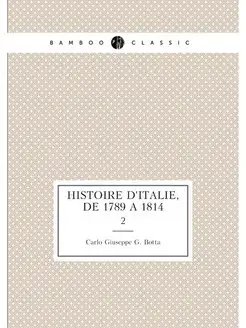 BAMBOO CLASSIC

HISTOIRE D'ITALIE, DE 1789 A 1814

2

Carlo Giuseppe G. Botta